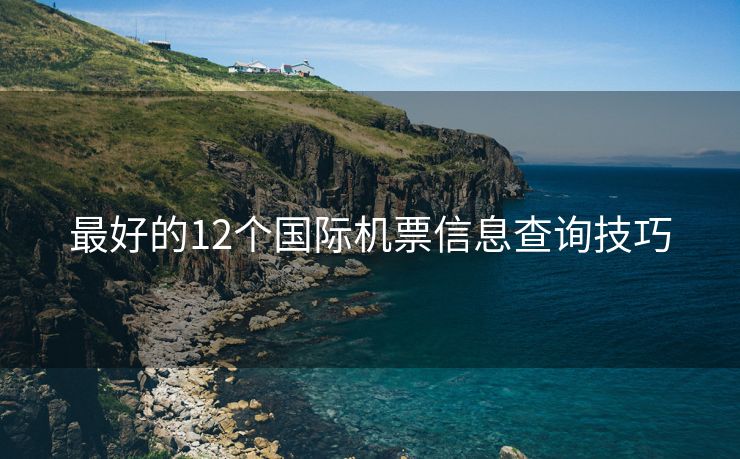 最好的12个国际机票信息查询技巧